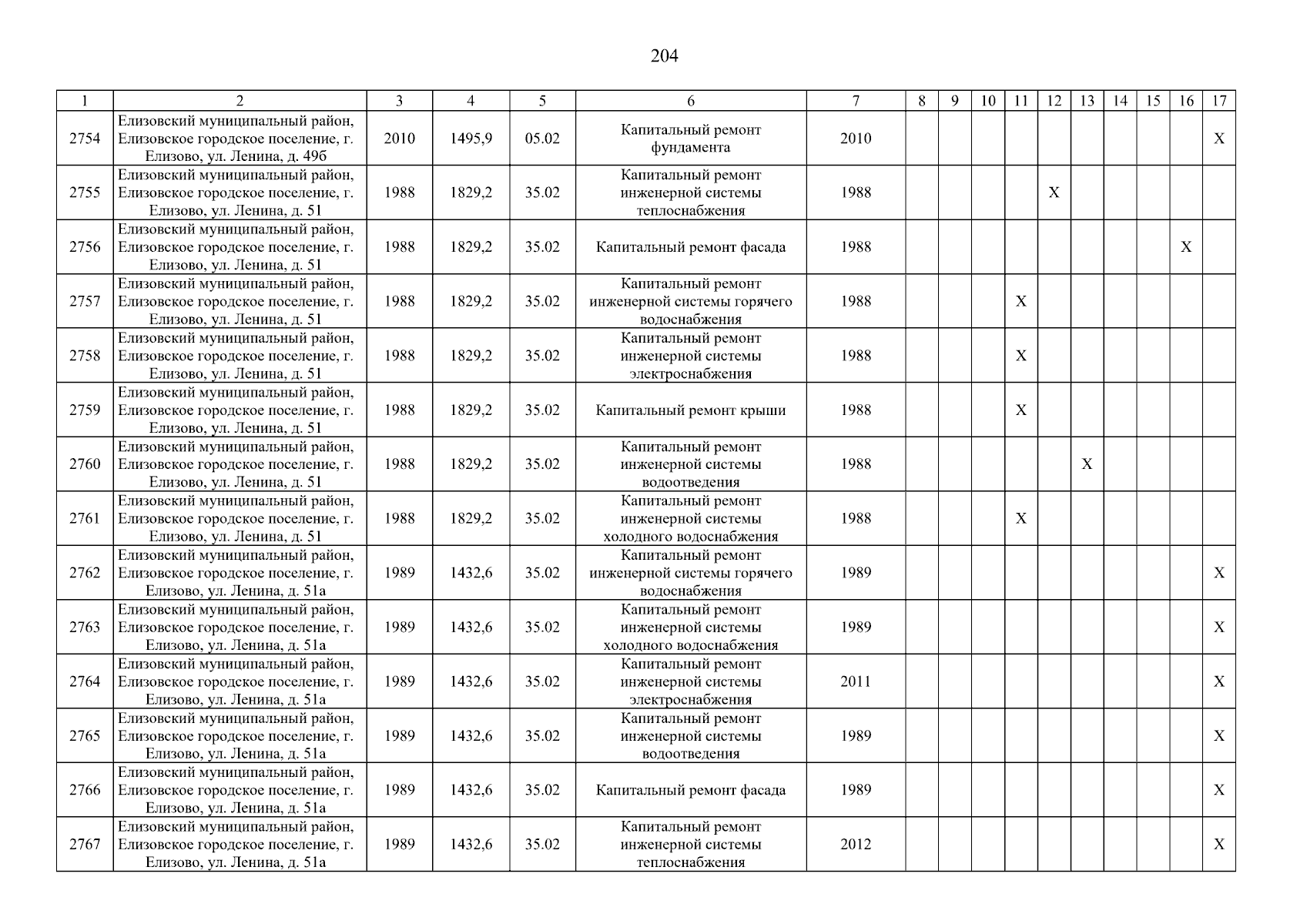 204

| 1 | 2 | 3 | 4 | 5 | 6 | 7 | 8 | 9 | 10 | 11 | 12 | 13 | 14 | 15 | 16 | 17 |
|---|---|---|---|---|---|---|---|---|---|---|---|---|---|---|---|---|
| 2754 | Елизовский муниципальный район, Елизовское городское поселение, г. Елизово, ул. Ленина, д. 49б | 2010 | 1495,9 | 05.02 | Капитальный ремонт фундамента | 2010 | | | | | | | | | | X |
| 2755 | Елизовский муниципальный район, Елизовское городское поселение, г. Елизово, ул. Ленина, д. 51 | 1988 | 1829,2 | 35.02 | Капитальный ремонт инженерной системы теплоснабжения | 1988 | | | | | X | | | | | |
| 2756 | Елизовский муниципальный район, Елизовское городское поселение, г. Елизово, ул. Ленина, д. 51 | 1988 | 1829,2 | 35.02 | Капитальный ремонт фасада | 1988 | | | | | | | | | X | |
| 2757 | Елизовский муниципальный район, Елизовское городское поселение, г. Елизово, ул. Ленина, д. 51 | 1988 | 1829,2 | 35.02 | Капитальный ремонт инженерной системы горячего водоснабжения | 1988 | | | | X | | | | | | |
| 2758 | Елизовский муниципальный район, Елизовское городское поселение, г. Елизово, ул. Ленина, д. 51 | 1988 | 1829,2 | 35.02 | Капитальный ремонт инженерной системы электроснабжения | 1988 | | | | X | | | | | | |
| 2759 | Елизовский муниципальный район, Елизовское городское поселение, г. Елизово, ул. Ленина, д. 51 | 1988 | 1829,2 | 35.02 | Капитальный ремонт крыши | 1988 | | | | X | | | | | | |
| 2760 | Елизовский муниципальный район, Елизовское городское поселение, г. Елизово, ул. Ленина, д. 51 | 1988 | 1829,2 | 35.02 | Капитальный ремонт инженерной системы водоотведения | 1988 | | | | | | X | | | | |
| 2761 | Елизовский муниципальный район, Елизовское городское поселение, г. Елизово, ул. Ленина, д. 51 | 1988 | 1829,2 | 35.02 | Капитальный ремонт инженерной системы холодного водоснабжения | 1988 | | | | X | | | | | | |
| 2762 | Елизовский муниципальный район, Елизовское городское поселение, г. Елизово, ул. Ленина, д. 51а | 1989 | 1432,6 | 35.02 | Капитальный ремонт инженерной системы горячего водоснабжения | 1989 | | | | | | | | | | X |
| 2763 | Елизовский муниципальный район, Елизовское городское поселение, г. Елизово, ул. Ленина, д. 51а | 1989 | 1432,6 | 35.02 | Капитальный ремонт инженерной системы холодного водоснабжения | 1989 | | | | | | | | | | X |
| 2764 | Елизовский муниципальный район, Елизовское городское поселение, г. Елизово, ул. Ленина, д. 51а | 1989 | 1432,6 | 35.02 | Капитальный ремонт инженерной системы электроснабжения | 2011 | | | | | | | | | | X |
| 2765 | Елизовский муниципальный район, Елизовское городское поселение, г. Елизово, ул. Ленина, д. 51а | 1989 | 1432,6 | 35.02 | Капитальный ремонт инженерной системы водоотведения | 1989 | | | | | | | | | | X |
| 2766 | Елизовский муниципальный район, Елизовское городское поселение, г. Елизово, ул. Ленина, д. 51а | 1989 | 1432,6 | 35.02 | Капитальный ремонт фасада | 1989 | | | | | | | | | | X |
| 2767 | Елизовский муниципальный район, Елизовское городское поселение, г. Елизово, ул. Ленина, д. 51а | 1989 | 1432,6 | 35.02 | Капитальный ремонт инженерной системы теплоснабжения | 2012 | | | | | | | | | | X |